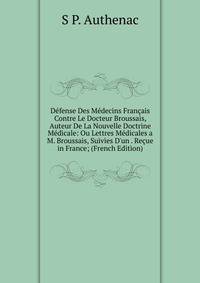 S P. Authenac

Défense Des Médecins Français Contre Le Docteur Broussais, Auteur De La Nouvelle Doctrine Médicale: Ou Lettres Médicales a M. Broussais, Suivies D'un . Reçue in France; (French Edition)